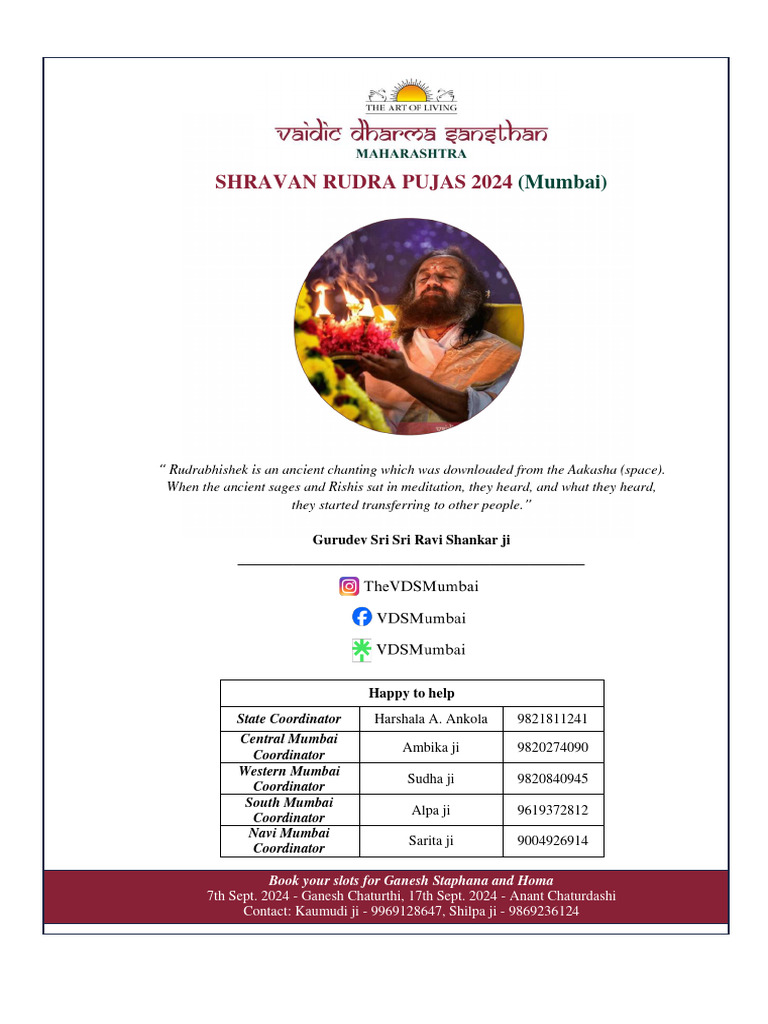 THE ART OF LIVING
vaidic dharma sansthan
MAHARASHTRA
SHRAVAN RUDRA PUJAS 2024 (Mumbai)

" Rudrabhishek is an ancient chanting which was downloaded from the Aakasha (space). When the ancient sages and Rishis sat in meditation, they heard, and what they heard, they started transferring to other people."

Gurudev Sri Sri Ravi Shankar ji

TheVDSMumbai
VDSMumbai
VDSMumbai

| Happy to help | | |
|---|---|---|
| State Coordinator | Harshala A. Ankola | 9821811241 |
| Central Mumbai Coordinator | Ambika ji | 9820274090 |
| Western Mumbai Coordinator | Sudha ji | 9820840945 |
| South Mumbai Coordinator | Alpa ji | 9619372812 |
| Navi Mumbai Coordinator | Sarita ji | 9004926914 |

Book your slots for Ganesh Staphana and Homa
7th Sept. 2024 - Ganesh Chaturthi, 17th Sept. 2024 - Anant Chaturdashi
Contact: Kaumudi ji - 9969128647, Shilpa ji - 9869236124